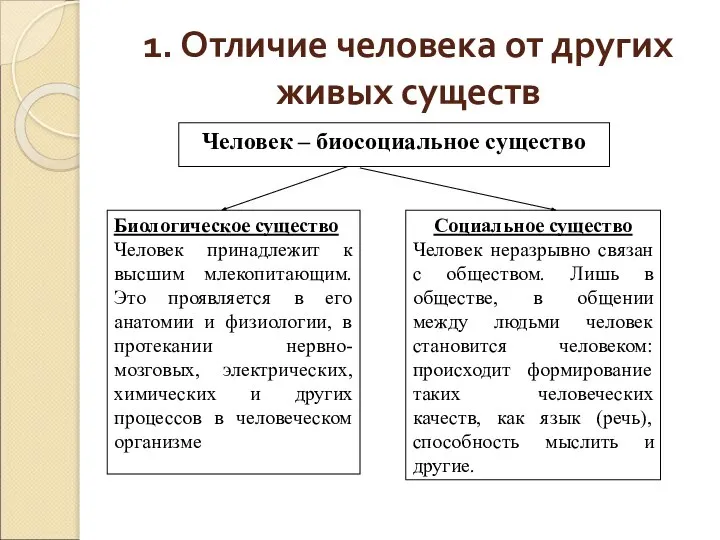 1. Отличие человека от других живых существ

Человек – биосоциальное существо

Биологическое существо
Человек принадлежит к высшим млекопитающим. Это проявляется в его анатомии и физиологии, в протекании нервно-мозговых, электрических, химических и других процессов в человеческом организме

Социальное существо
Человек неразрывно связан с обществом. Лишь в обществе, в общении между людьми человек становится человеком: происходит формирование таких человеческих качеств, как язык (речь), способность мыслить и другие.